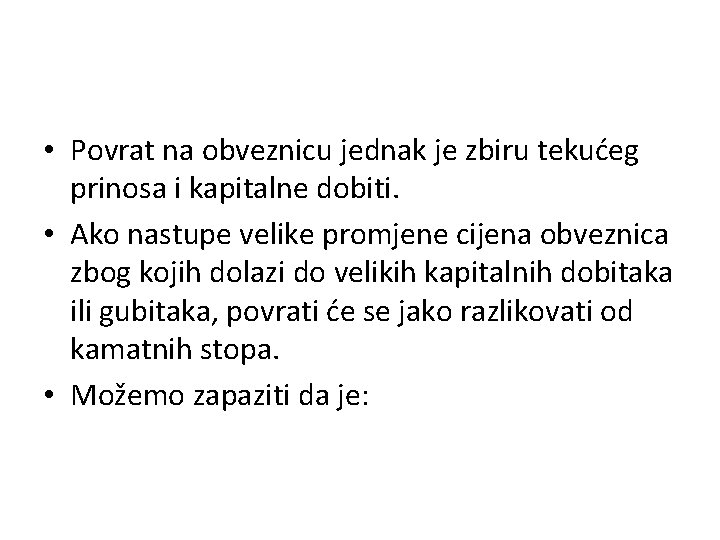 • Povrat na obveznicu jednak je zbiru tekućeg prinosa i kapitalne dobiti.

• Ako nastupe velike promjene cijena obveznica zbog kojih dolazi do velikih kapitalnih dobitaka ili gubitaka, povrati će se jako razlikovati od kamatnih stopa.

• Možemo zapaziti da je: